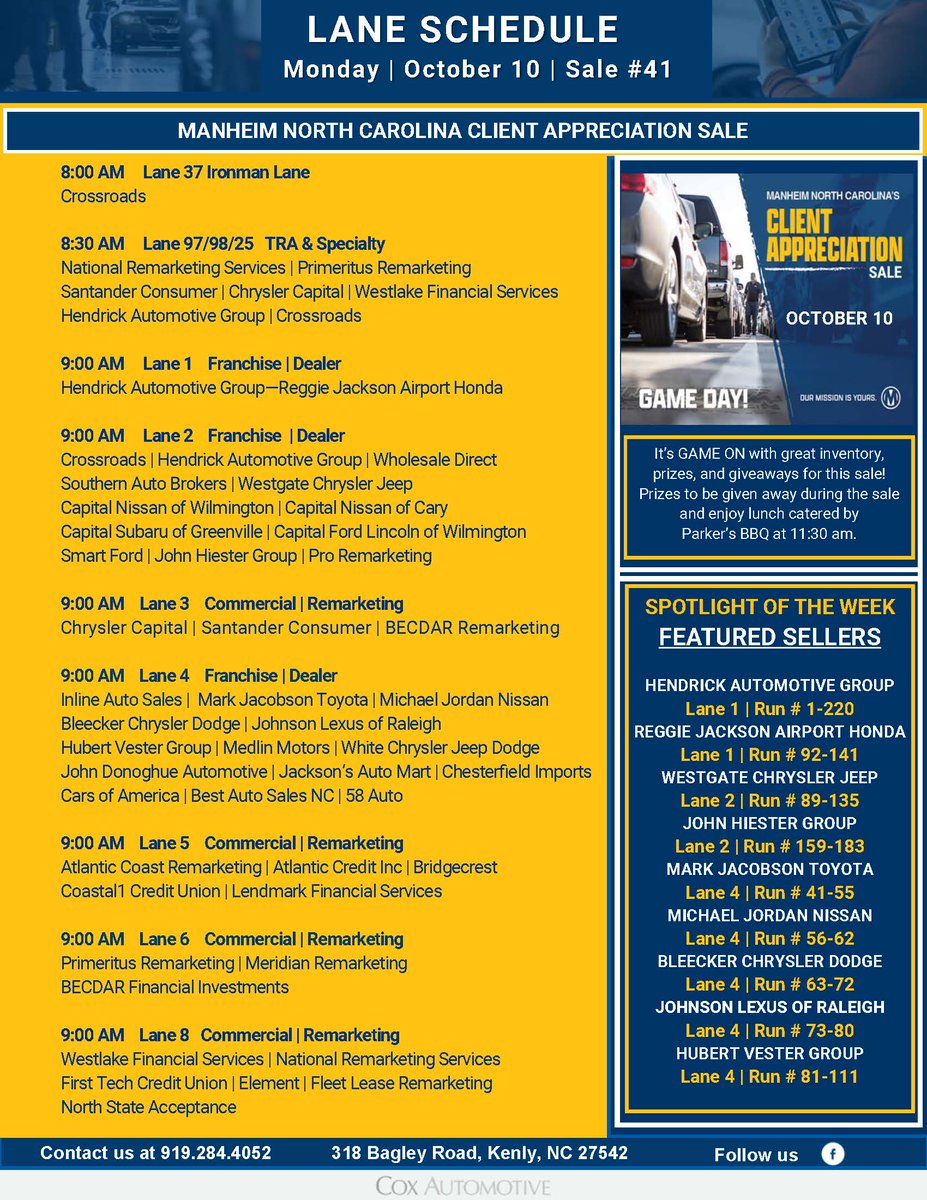 LANE SCHEDULE
Monday | October 10 | Sale #41

MANHEIM NORTH CAROLINA CLIENT APPRECIATION SALE

8:00 AM Lane 37 Ironman Lane
Crossroads

8:30 AM Lane 97/98/25 TRA & Specialty
National Remarketing Services | Primeritus Remarketing
Santander Consumer | Chrysler Capital | Westlake Financial Services
Hendrick Automotive Group | Crossroads

9:00 AM Lane 1 Franchise | Dealer
Hendrick Automotive Group—Reggie Jackson Airport Honda

9:00 AM Lane 2 Franchise | Dealer
Crossroads | Hendrick Automotive Group | Wholesale Direct
Southern Auto Brokers | Westgate Chrysler Jeep
Capital Nissan of Wilmington | Capital Nissan of Cary
Capital Subaru of Greenville | Capital Ford Lincoln of Wilmington
Smart Ford | John Hiester Group | Pro Remarketing

9:00 AM Lane 3 Commercial | Remarketing
Chrysler Capital | Santander Consumer | BECDAR Remarketing

9:00 AM Lane 4 Franchise | Dealer
Inline Auto Sales | Mark Jacobson Toyota | Michael Jordan Nissan
Bleecker Chrysler Dodge | Johnson Lexus of Raleigh
Hubert Vester Group | Medlin Motors | White Chrysler Jeep Dodge
John Donoghue Automotive | Jackson's Auto Mart | Chesterfield Imports
Cars of America | Best Auto Sales NC | 58 Auto

9:00 AM Lane 5 Commercial | Remarketing
Atlantic Coast Remarketing | Atlantic Credit Inc | Bridgecrest
Coastal1 Credit Union | Lendmark Financial Services

9:00 AM Lane 6 Commercial | Remarketing
Primeritus Remarketing | Meridian Remarketing
BECDAR Financial Investments

9:00 AM Lane 8 Commercial | Remarketing
Westlake Financial Services | National Remarketing Services
First Tech Credit Union | Element | Fleet Lease Remarketing
North State Acceptance

MANHEIM NORTH CAROLINA'S
CLIENT APPRECIATION
SALE
OCTOBER 10
GAME DAY!
OUR MISSION IS YOURS.

It's GAME ON with great inventory, prizes, and giveaways for this sale! Prizes to be given away during the sale and enjoy lunch catered by Parker's BBQ at 11:30 am.

SPOTLIGHT OF THE WEEK
FEATURED SELLERS

HENDRICK AUTOMOTIVE GROUP
Lane 1 | Run # 1-220
REGGIE JACKSON AIRPORT HONDA
Lane 1 | Run # 92-141
WESTGATE CHRYSLER JEEP
Lane 2 | Run # 89-135
JOHN HIESTER GROUP
Lane 2 | Run # 159-183
MARK JACOBSON TOYOTA
Lane 4 | Run # 41-55
MICHAEL JORDAN NISSAN
Lane 4 | Run # 56-62
BLEECKER CHRYSLER DODGE
Lane 4 | Run # 63-72
JOHNSON LEXUS OF RALEIGH
Lane 4 | Run # 73-80
HUBERT VESTER GROUP
Lane 4 | Run # 81-111

Contact us at 919.284.4052 318 Bagley Road, Kenly, NC 27542 Follow us

COX AUTOMOTIVE